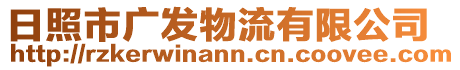 日照市广发物流有限公司
http://rzkerwinann.cn.coovee.com